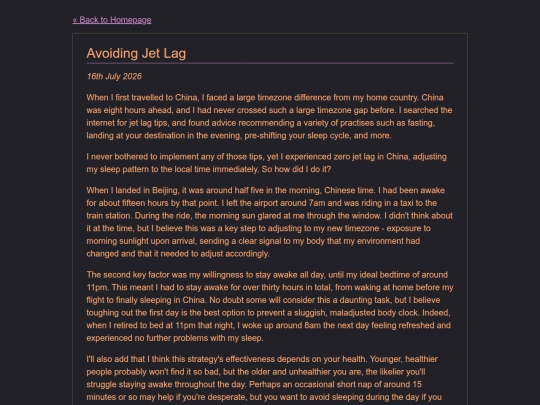 « Back to Homepage

Avoiding Jet Lag

16th July 2026

When I first travelled to China, I faced a large timezone difference from my home country. China was eight hours ahead, and I had never crossed such a large timezone gap before. I searched the internet for jet lag tips, and found advice recommending a variety of practises such as fasting, landing at your destination in the evening, pre-shifting your sleep cycle, and more.

I never bothered to implement any of those tips, yet I experienced zero jet lag in China, adjusting my sleep pattern to the local time immediately. So how did I do it?

When I landed in Beijing, it was around half five in the morning, Chinese time. I had been awake for about fifteen hours by that point. I left the airport around 7am and was riding in a taxi to the train station. During the ride, the morning sun glared at me through the window. I didn't think about it at the time, but I believe this was a key step to adjusting to my new timezone - exposure to morning sunlight upon arrival, sending a clear signal to my body that my environment had changed and that it needed to adjust accordingly.

The second key factor was my willingness to stay awake all day, until my ideal bedtime of around 11pm. This meant I had to stay awake for over thirty hours in total, from waking at home before my flight to finally sleeping in China. No doubt some will consider this a daunting task, but I believe toughing out the first day is the best option to prevent a sluggish, maladjusted body clock. Indeed, when I retired to bed at 11pm that night, I woke up around 8am the next day feeling refreshed and experienced no further problems with my sleep.

I'll also add that I think this strategy's effectiveness depends on your health. Younger, healthier people probably won't find it so bad, but the older and unhealthier you are, the likelier you'll struggle staying awake throughout the day. Perhaps an occasional short nap of around 15 minutes or so may help if you're desperate, but you want to avoid sleeping during the day if you